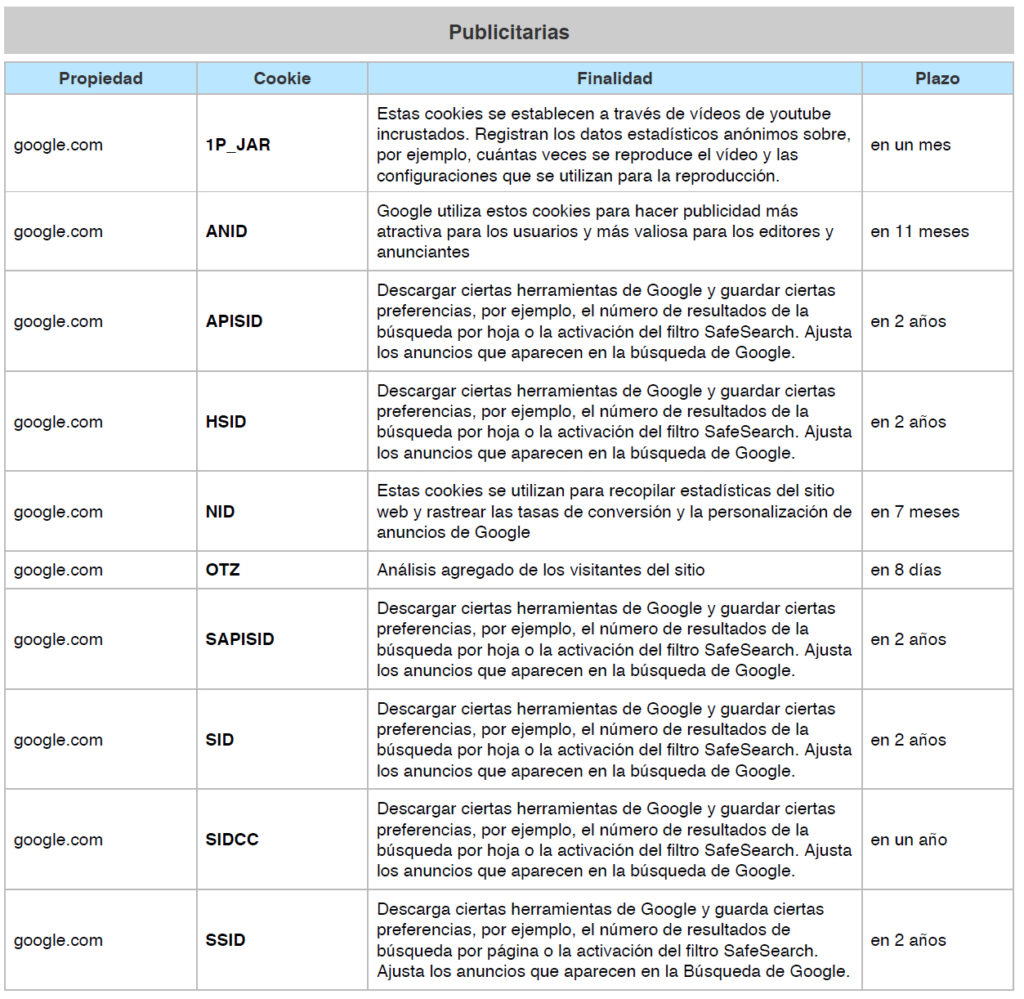 Publicitarias

| Propiedad | Cookie | Finalidad | Plazo |
|---|---|---|---|
| google.com | 1P_JAR | Estas cookies se establecen a través de vídeos de youtube incrustados. Registran los datos estadísticos anónimos sobre, por ejemplo, cuántas veces se reproduce el vídeo y las configuraciones que se utilizan para la reproducción. | en un mes |
| google.com | ANID | Google utiliza estos cookies para hacer publicidad más atractiva para los usuarios y más valiosa para los editores y anunciantes | en 11 meses |
| google.com | APISID | Descargar ciertas herramientas de Google y guardar ciertas preferencias, por ejemplo, el número de resultados de la búsqueda por hoja o la activación del filtro SafeSearch. Ajusta los anuncios que aparecen en la búsqueda de Google. | en 2 años |
| google.com | HSID | Descargar ciertas herramientas de Google y guardar ciertas preferencias, por ejemplo, el número de resultados de la búsqueda por hoja o la activación del filtro SafeSearch. Ajusta los anuncios que aparecen en la búsqueda de Google. | en 2 años |
| google.com | NID | Estas cookies se utilizan para recopilar estadísticas del sitio web y rastrear las tasas de conversión y la personalización de anuncios de Google | en 7 meses |
| google.com | OTZ | Análisis agregado de los visitantes del sitio | en 8 días |
| google.com | SAPISID | Descargar ciertas herramientas de Google y guardar ciertas preferencias, por ejemplo, el número de resultados de la búsqueda por hoja o la activación del filtro SafeSearch. Ajusta los anuncios que aparecen en la búsqueda de Google. | en 2 años |
| google.com | SID | Descargar ciertas herramientas de Google y guardar ciertas preferencias, por ejemplo, el número de resultados de la búsqueda por hoja o la activación del filtro SafeSearch. Ajusta los anuncios que aparecen en la búsqueda de Google. | en 2 años |
| google.com | SIDCC | Descargar ciertas herramientas de Google y guardar ciertas preferencias, por ejemplo, el número de resultados de la búsqueda por hoja o la activación del filtro SafeSearch. Ajusta los anuncios que aparecen en la búsqueda de Google. | en un año |
| google.com | SSID | Descarga ciertas herramientas de Google y guarda ciertas preferencias, por ejemplo, el número de resultados de búsqueda por página o la activación del filtro SafeSearch. Ajusta los anuncios que aparecen en la Búsqueda de Google. | en 2 años |